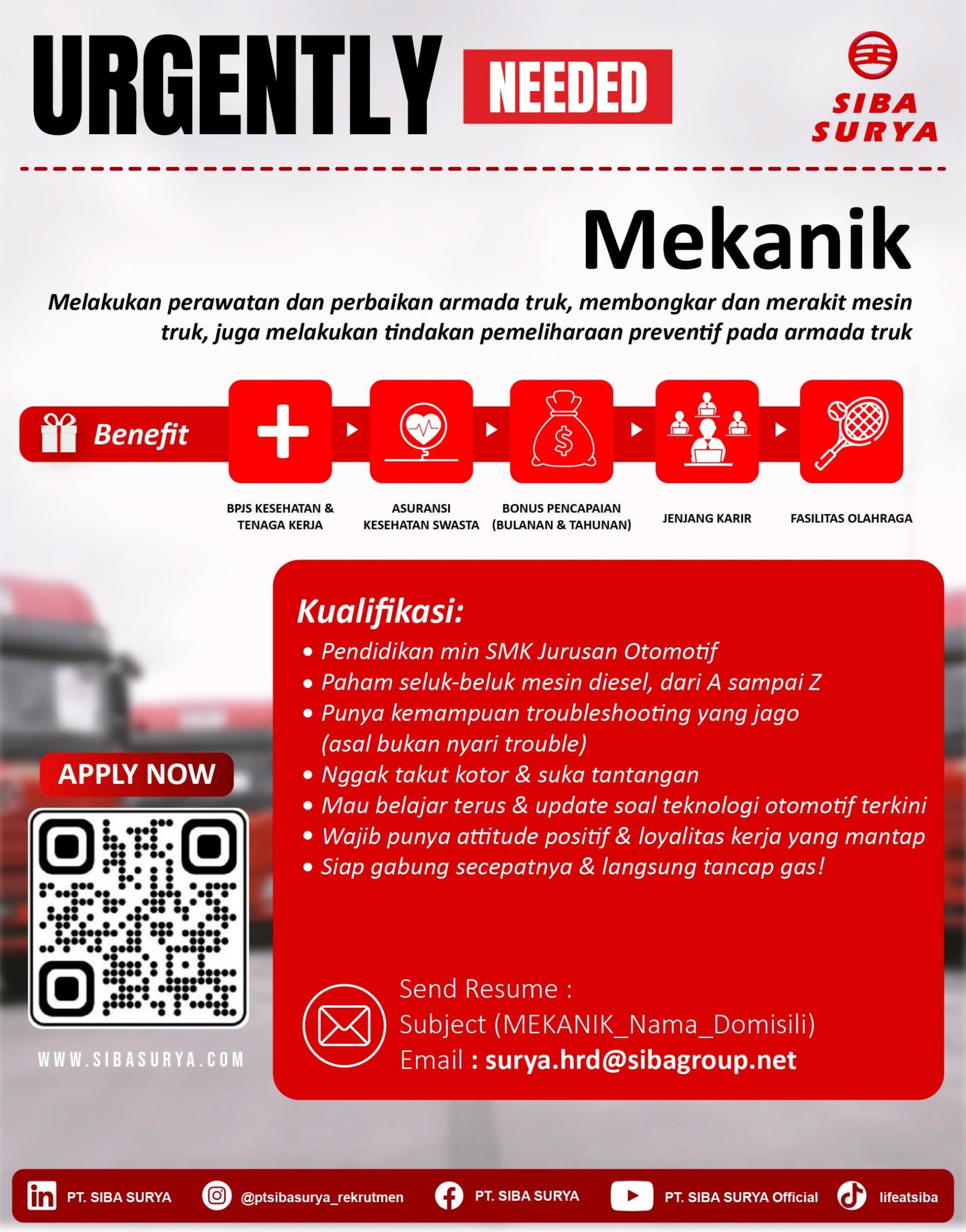 URGENTLY NEEDED

SIBA SURYA

Mekanik

Melakukan perawatan dan perbaikan armada truk, membongkar dan merakit mesin truk, juga melakukan tindakan pemeliharaan preventif pada armada truk

Benefit

BPJS KESEHATAN & TENAGA KERJA

ASURANSI KESEHATAN SWASTA

BONUS PENCAPAIAN (BULANAN & TAHUNAN)

JENJANG KARIR

FASILITAS OLAHRAGA

Kualifikasi:
• Pendidikan min SMK Jurusan Otomotif
• Paham seluk-beluk mesin diesel, dari A sampai Z
• Punya kemampuan troubleshooting yang jago (asal bukan nyari trouble)
• Nggak takut kotor & suka tantangan
• Mau belajar terus & update soal teknologi otomotif terkini
• Wajib punya attitude positif & loyalitas kerja yang mantap
• Siap gabung secepatnya & langsung tancap gas!

APPLY NOW

WWW.SIBASURYA.COM

Send Resume :
Subject (MEKANIK_Nama_Domisili)
Email : surya.hrd@sibagroup.net

PT. SIBA SURYA @ptsibasurya_rekrutmen PT. SIBA SURYA PT. SIBA SURYA Official lifeatsiba